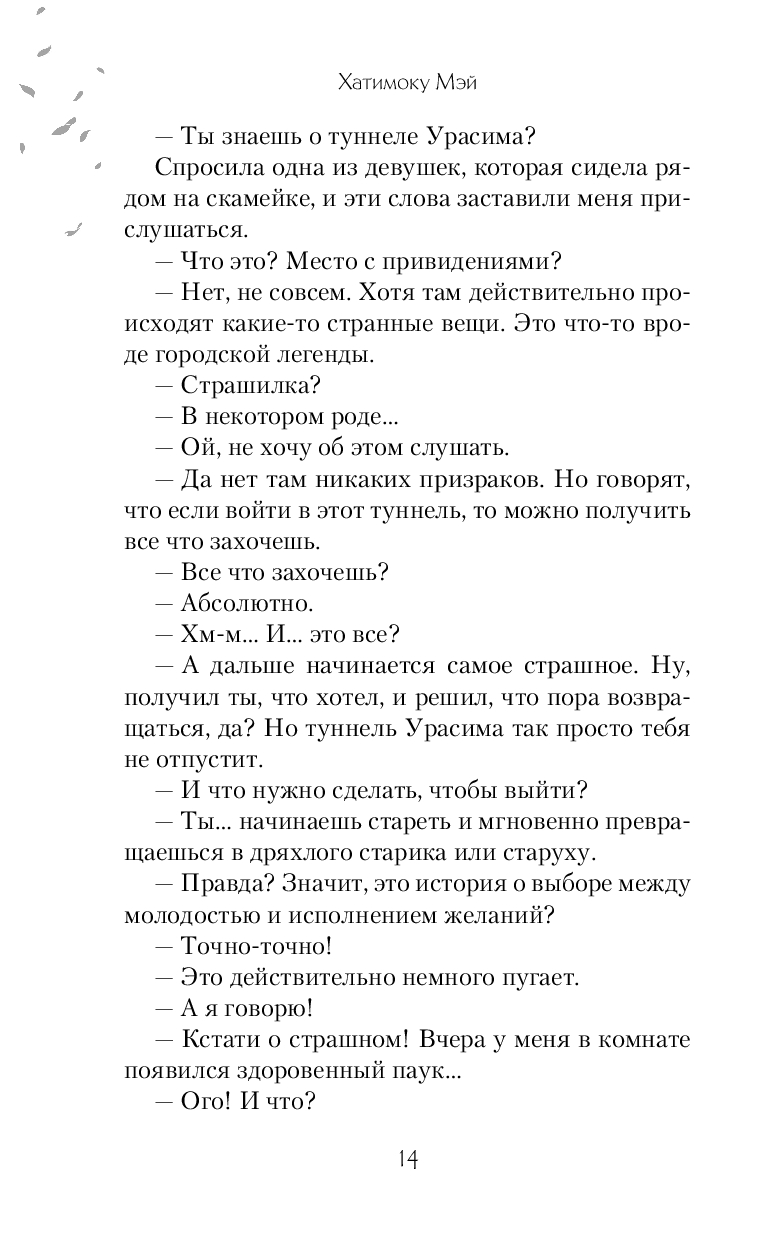 Хатимоку Мэй

— Ты знаешь о туннеле Урасима?

Спросила одна из девушек, которая сидела рядом на скамейке, и эти слова заставили меня прислушаться.

— Что это? Место с привидениями?

— Нет, не совсем. Хотя там действительно происходят какие-то странные вещи. Это что-то вроде городской легенды.

— Страшилка?

— В некотором роде...

— Ой, не хочу об этом слушать.

— Да нет там никаких призраков. Но говорят, что если войти в этот туннель, то можно получить все что захочешь.

— Все что захочешь?

— Абсолютно.

— Хм-м... И... это все?

— А дальше начинается самое страшное. Ну, получил ты, что хотел, и решил, что пора возвращаться, да? Но туннель Урасима так просто тебя не отпустит.

— И что нужно сделать, чтобы выйти?

— Ты... начинаешь стареть и мгновенно превращаешься в дряхлого старика или старуху.

— Правда? Значит, это история о выборе между молодостью и исполнением желаний?

— Точно-точно!

— Это действительно немного пугает.

— А я говорю!

— Кстати о страшном! Вчера у меня в комнате появился здоровенный паук...

— Ого! И что?

14